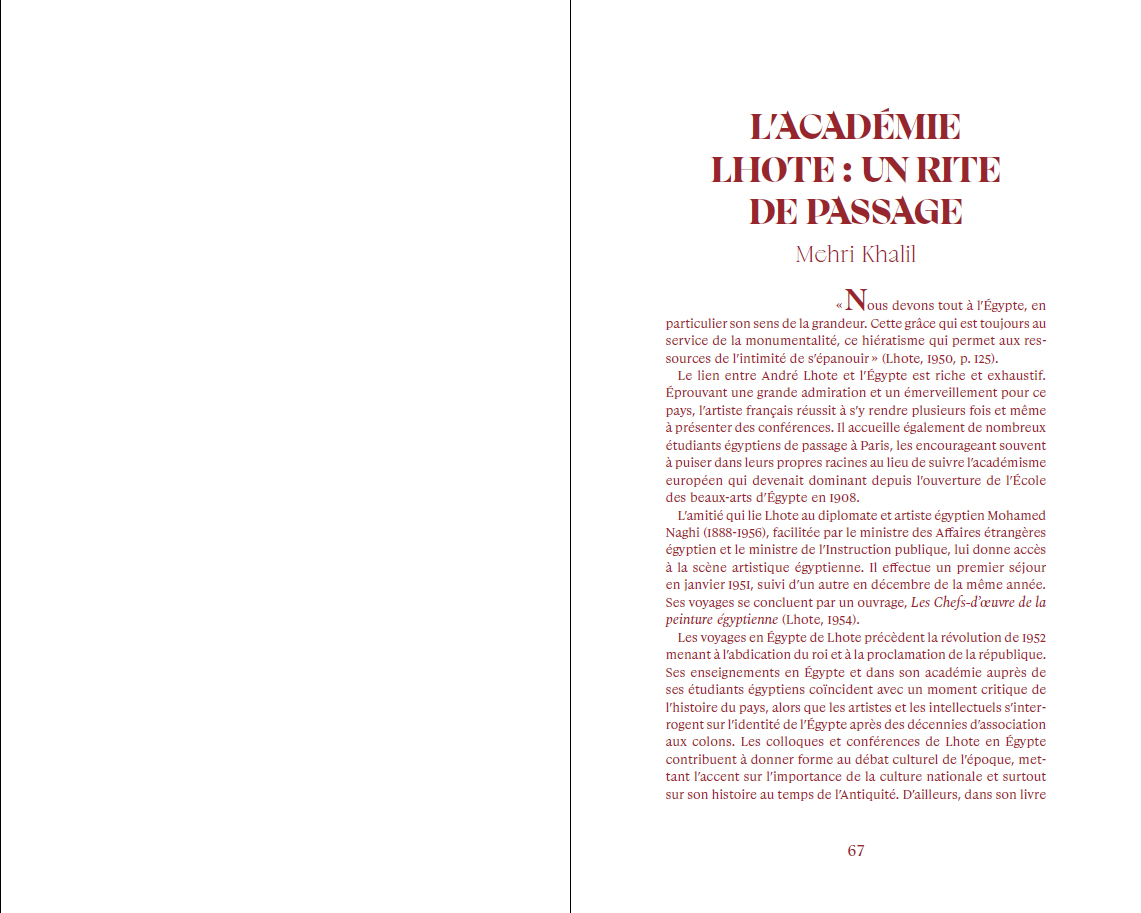 L'ACADÉMIE LHOTE : UN RITE DE PASSAGE

Mehri Khalil

« Nous devons tout à l'Égypte, en particulier son sens de la grandeur. Cette grâce qui est toujours au service de la monumentalité, ce hiératisme qui permet aux ressources de l'intimité de s'épanouir » (Lhote, 1950, p. 125).

Le lien entre André Lhote et l'Égypte est riche et exhaustif. Éprouvant une grande admiration et un émerveillement pour ce pays, l'artiste français réussit à s'y rendre plusieurs fois et même à présenter des conférences. Il accueille également de nombreux étudiants égyptiens de passage à Paris, les encourageant souvent à puiser dans leurs propres racines au lieu de suivre l'académisme européen qui devenait dominant depuis l'ouverture de l'École des beaux-arts d'Égypte en 1908.

L'amitié qui lie Lhote au diplomate et artiste égyptien Mohamed Naghi (1888-1956), facilitée par le ministre des Affaires étrangères égyptien et le ministre de l'Instruction publique, lui donne accès à la scène artistique égyptienne. Il effectue un premier séjour en janvier 1951, suivi d'un autre en décembre de la même année. Ses voyages se concluent par un ouvrage, Les Chefs-d'œuvre de la peinture égyptienne (Lhote, 1954).

Les voyages en Égypte de Lhote précèdent la révolution de 1952 menant à l'abdication du roi et à la proclamation de la république. Ses enseignements en Égypte et dans son académie auprès de ses étudiants égyptiens coïncident avec un moment critique de l'histoire du pays, alors que les artistes et les intellectuels s'interrogent sur l'identité de l'Égypte après des décennies d'association aux colons. Les colloques et conférences de Lhote en Égypte contribuent à donner forme au débat culturel de l'époque, mettant l'accent sur l'importance de la culture nationale et surtout sur son histoire au temps de l'Antiquité. D'ailleurs, dans son livre

67